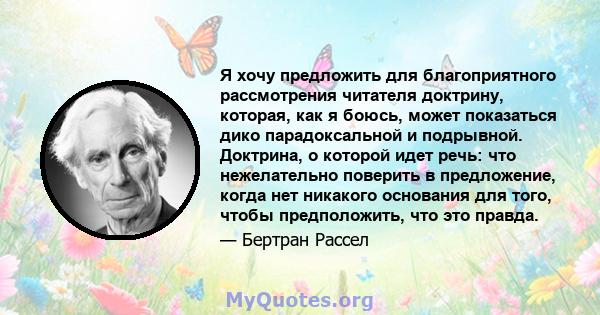 Я хочу предложить для благоприятного рассмотрения читателя доктрину, которая, как я боюсь, может показаться дико парадоксальной и подрывной. Доктрина, о которой идет речь: что нежелательно поверить в предложение, когда нет никакого основания для того, чтобы предположить, что это правда.

— Бертран Рассел

MyQuotes.org